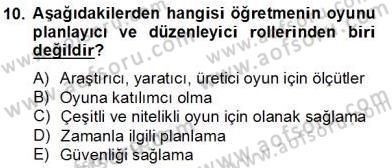 10. Aşağıdakilerden hangisi öğretmenin oyunu planlayıcı ve düzenleyici rollerinden biri değildir?

A) Araştırıcı, yaratıcı, üretici oyun için ölçütler
B) Oyuna katılımcı olma
C) Çeşitli ve nitelikli oyun için olanak sağlama
D) Zamanla ilgili planlama
E) Güvenliği sağlama

www.aofsoru.com